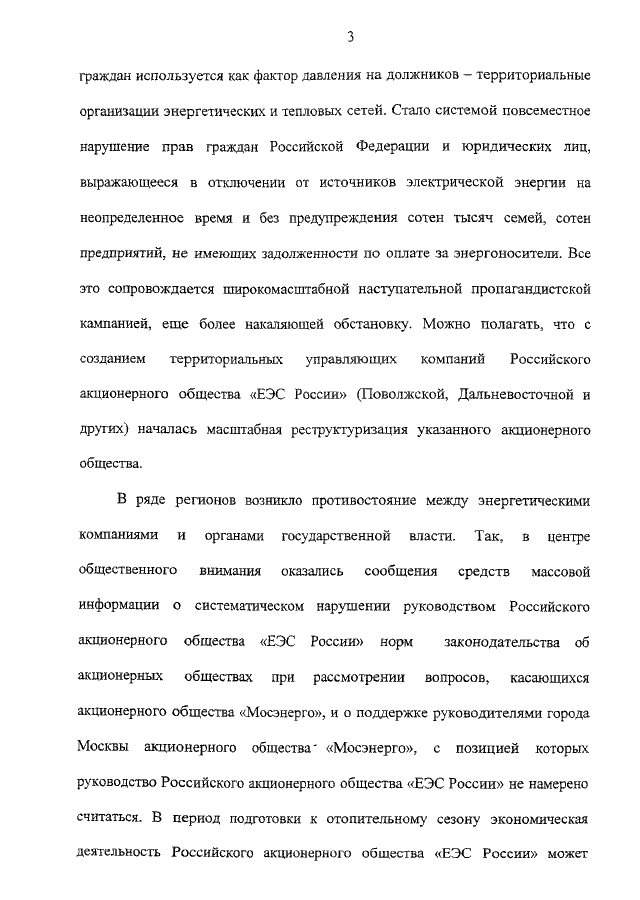 3

граждан используется как фактор давления на должников – территориальные организации энергетических и тепловых сетей. Стало системой повсеместное нарушение прав граждан Российской Федерации и юридических лиц, выражающееся в отключении от источников электрической энергии на неопределенное время и без предупреждения сотен тысяч семей, сотен предприятий, не имеющих задолженности по оплате за энергоносители. Все это сопровождается широкомасштабной наступательной пропагандистской кампанией, еще более накаляющей обстановку. Можно полагать, что с созданием территориальных управляющих компаний Российского акционерного общества «ЕЭС России» (Поволжской, Дальневосточной и других) началась масштабная реструктуризация указанного акционерного общества.

В ряде регионов возникло противостояние между энергетическими компаниями и органами государственной власти. Так, в центре общественного внимания оказались сообщения средств массовой информации о систематическом нарушении руководством Российского акционерного общества «ЕЭС России» норм законодательства об акционерных обществах при рассмотрении вопросов, касающихся акционерного общества «Мосэнерго», и о поддержке руководителями города Москвы акционерного общества «Мосэнерго», с позицией которых руководство Российского акционерного общества «ЕЭС России» не намерено считаться. В период подготовки к отопительному сезону экономическая деятельность Российского акционерного общества «ЕЭС России» может